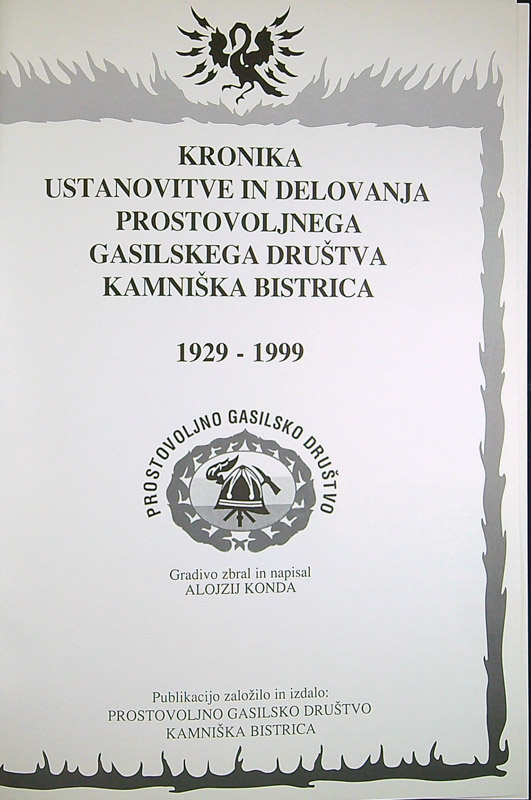 KRONIKA
USTANOVITVE IN DELOVANJA
PROSTOVOLJNEGA
GASILSKEGA DRUŠTVA
KAMNIŠKA BISTRICA

1929 - 1999

PROSTOVOLJNO GASILSKO DRUŠTVO

Gradivo zbral in napisal
ALOJZIJ KONDA

Publikacijo založilo in izdalo:
PROSTOVOLJNO GASILSKO DRUŠTVO
KAMNIŠKA BISTRICA